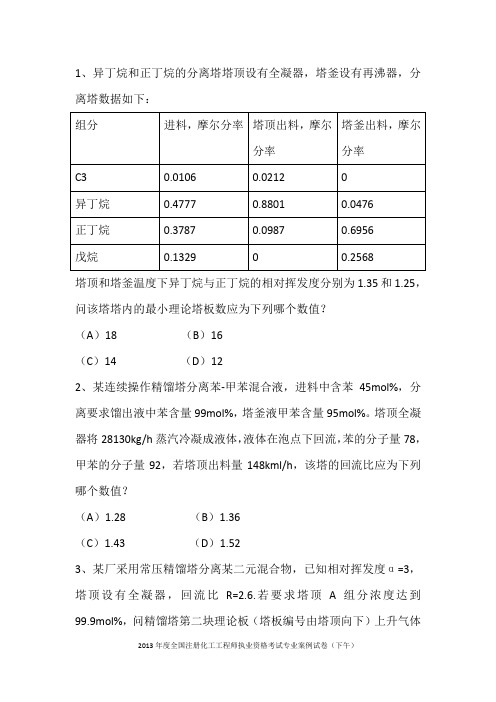 1、异丁烷和正丁烷的分离塔塔顶设有全凝器，塔釜设有再沸器，分离塔数据如下：

| 组分 | 进料，摩尔分率 | 塔顶出料，摩尔分率 | 塔釜出料，摩尔分率 |
|---|---|---|---|
| C3 | 0.0106 | 0.0212 | 0 |
| 异丁烷 | 0.4777 | 0.8801 | 0.0476 |
| 正丁烷 | 0.3787 | 0.0987 | 0.6956 |
| 戊烷 | 0.1329 | 0 | 0.2568 |

塔顶和塔釜温度下异丁烷与正丁烷的相对挥发度分别为 1.35 和 1.25，问该塔塔内的最小理论塔板数应为下列哪个数值？

（A）18　　（B）16

（C）14　　（D）12

2、某连续操作精馏塔分离苯-甲苯混合液，进料中含苯 45mol%，分离要求馏出液中苯含量 99mol%，塔釜液甲苯含量 95mol%。塔顶全凝器将 28130kg/h 蒸汽冷凝成液体，液体在泡点下回流，苯的分子量 78，甲苯的分子量 92，若塔顶出料量 148kml/h，该塔的回流比应为下列哪个数值？

（A）1.28　　（B）1.36

（C）1.43　　（D）1.52

3、某厂采用常压精馏塔分离某二元混合物，已知相对挥发度 α =3，塔顶设有全凝器，回流比 R=2.6.若要求塔顶 A 组分浓度达到 99.9mol%，问精馏塔第二块理论板（塔板编号由塔顶向下）上升气体

2013 年度全国注册化工工程师执业资格考试专业案例试卷（下午）